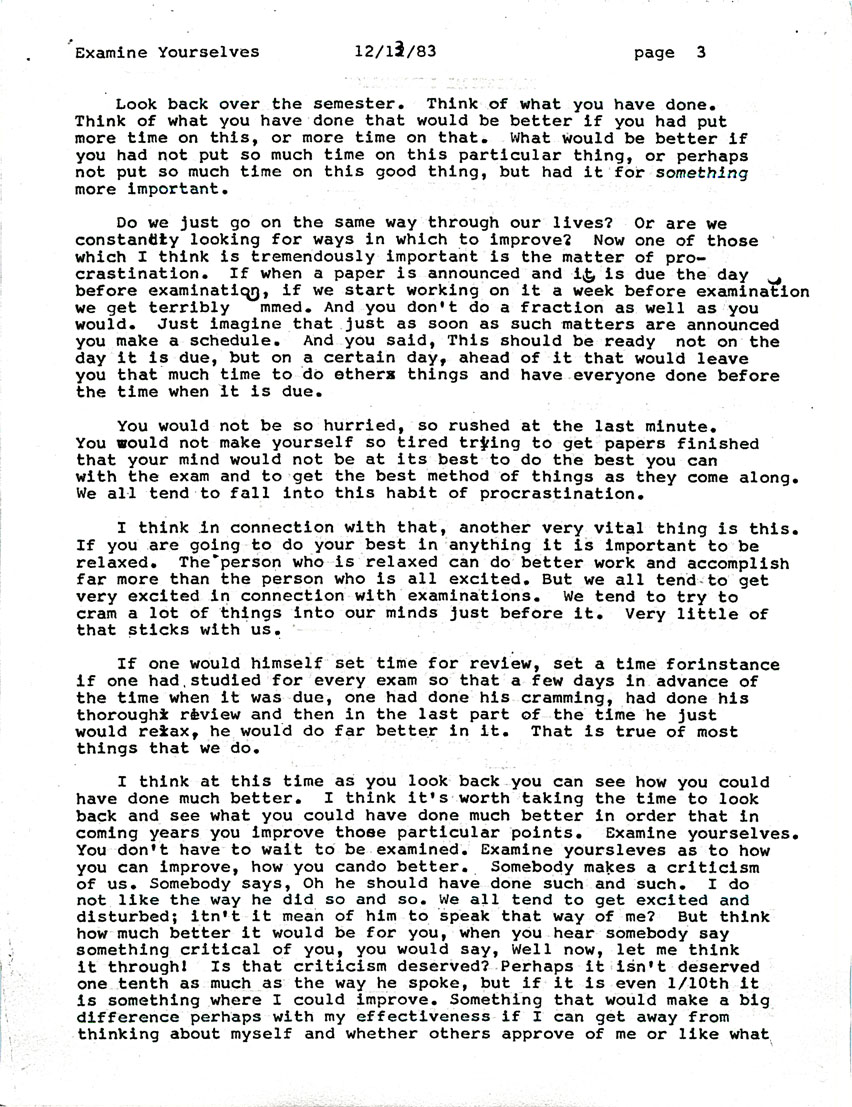 Examine Yourselves 12/12/83 page 3

Look back over the semester. Think of what you have done. Think of what you have done that would be better if you had put more time on this, or more time on that. What would be better if you had not put so much time on this particular thing, or perhaps not put so much time on this good thing, but had it for something more important.

Do we just go on the same way through our lives? Or are we constantly looking for ways in which to improve? Now one of those which I think is tremendously important is the matter of procrastination. If when a paper is announced and it is due the day before examination, if we start working on it a week before examination we get terribly mmed. And you don't do a fraction as well as you would. Just imagine that just as soon as such matters are announced you make a schedule. And you said, This should be ready not on the day it is due, but on a certain day, ahead of it that would leave you that much time to do others things and have everyone done before the time when it is due.

You would not be so hurried, so rushed at the last minute. You would not make yourself so tired trying to get papers finished that your mind would not be at its best to do the best you can with the exam and to get the best method of things as they come along. We all tend to fall into this habit of procrastination.

I think in connection with that, another very vital thing is this. If you are going to do your best in anything it is important to be relaxed. The person who is relaxed can do better work and accomplish far more than the person who is all excited. But we all tend to get very excited in connection with examinations. We tend to try to cram a lot of things into our minds just before it. Very little of that sticks with us.

If one would himself set time for review, set a time forinstance if one had studied for every exam so that a few days in advance of the time when it was due, one had done his cramming, had done his thorough review and then in the last part of the time he just would relax, he would do far better in it. That is true of most things that we do.

I think at this time as you look back you can see how you could have done much better. I think it's worth taking the time to look back and see what you could have done much better in order that in coming years you improve those particular points. Examine yourselves. You don't have to wait to be examined. Examine yoursleves as to how you can improve, how you cando better. Somebody makes a criticism of us. Somebody says, Oh he should have done such and such. I do not like the way he did so and so. We all tend to get excited and disturbed; itn't it mean of him to speak that way of me? But think how much better it would be for you, when you hear somebody say something critical of you, you would say, Well now, let me think it through! Is that criticism deserved? Perhaps it isn't deserved one tenth as much as the way he spoke, but if it is even 1/10th it is something where I could improve. Something that would make a big difference perhaps with my effectiveness if I can get away from thinking about myself and whether others approve of me or like what